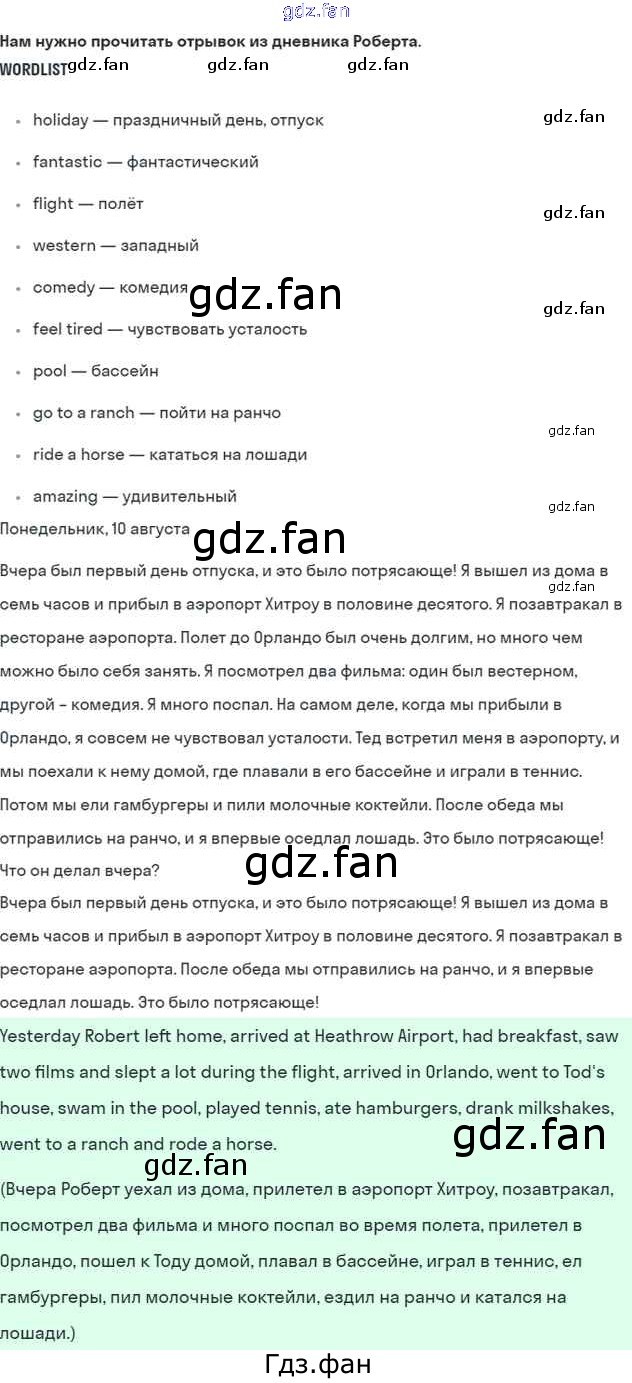 Нам нужно прочитать отрывок из дневника Роберта.

WORDLIST

• holiday — праздничный день, отпуск
• fantastic — фантастический
• flight — полёт
• western — западный
• comedy — комедия
• feel tired — чувствовать усталость
• pool — бассейн
• go to a ranch — пойти на ранчо
• ride a horse — кататься на лошади
• amazing — удивительный

Понедельник, 10 августа

Вчера был первый день отпуска, и это было потрясающе! Я вышел из дома в семь часов и прибыл в аэропорт Хитроу в половине десятого. Я позавтракал в ресторане аэропорта. Полет до Орландо был очень долгим, но много чем можно было себя занять. Я посмотрел два фильма: один был вестерном, другой - комедия. Я много поспал. На самом деле, когда мы прибыли в Орландо, я совсем не чувствовал усталости. Тед встретил меня в аэропорту, и мы поехали к нему домой, где плавали в его бассейне и играли в теннис. Потом мы ели гамбургеры и пили молочные коктейли. После обеда мы отправились на ранчо, и я впервые оседлал лошадь. Это было потрясающе!

Что он делал вчера?

Вчера был первый день отпуска, и это было потрясающе! Я вышел из дома в семь часов и прибыл в аэропорт Хитроу в половине десятого. Я позавтракал в ресторане аэропорта. После обеда мы отправились на ранчо, и я впервые оседлал лошадь. Это было потрясающе!

Yesterday Robert left home, arrived at Heathrow Airport, had breakfast, saw two films and slept a lot during the flight, arrived in Orlando, went to Tod's house, swam in the pool, played tennis, ate hamburgers, drank milkshakes, went to a ranch and rode a horse.

(Вчера Роберт уехал из дома, прилетел в аэропорт Хитроу, позавтракал, посмотрел два фильма и много поспал во время полета, прилетел в Орландо, пошел к Тоду домой, плавал в бассейне, играл в теннис, ел гамбургеры, пил молочные коктейли, ездил на ранчо и катался на лошади.)

Гдз.фан

gdz.fan